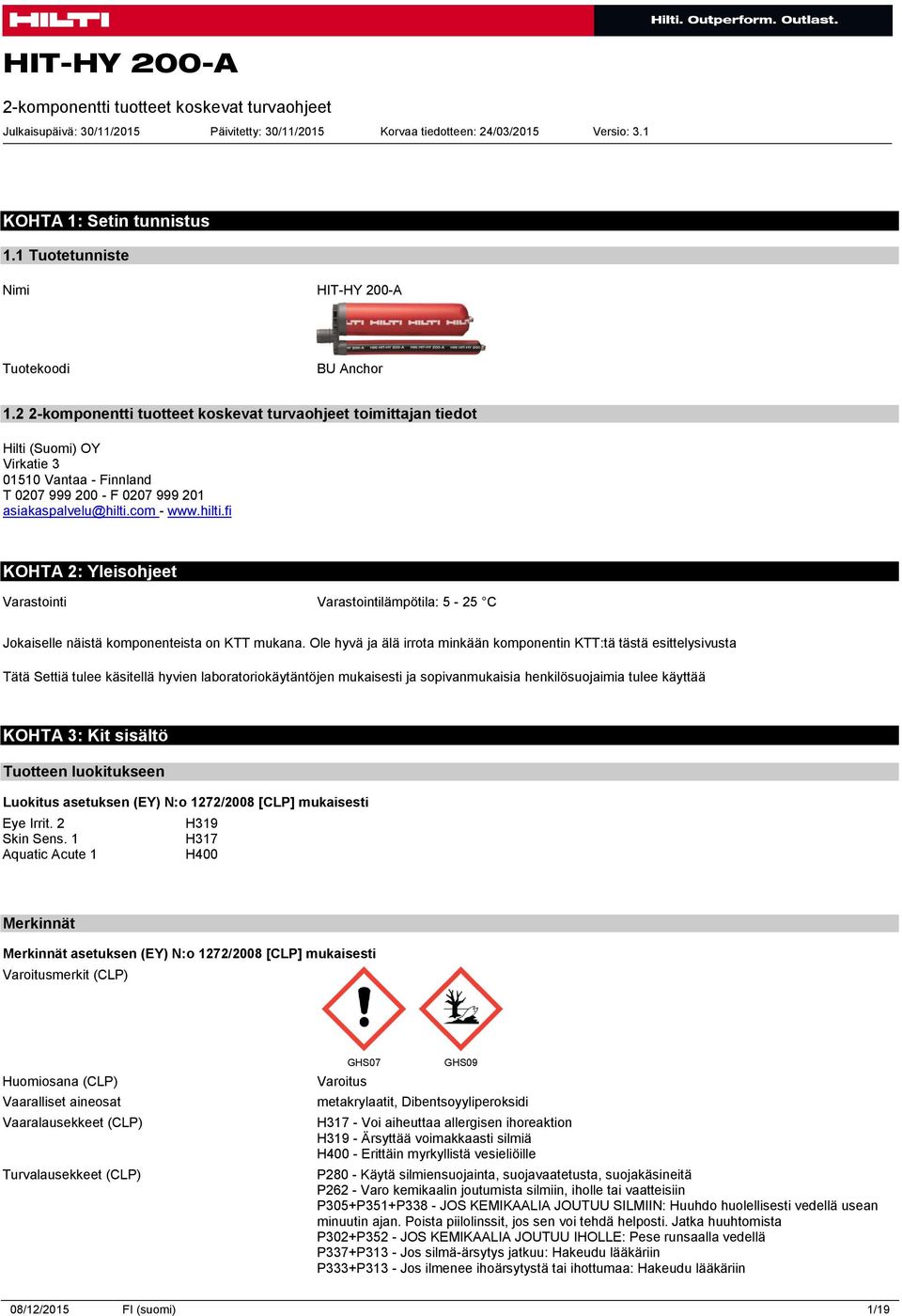 HILTI

Hilti. Outperform. Outlast.

HIT-HY 200-A

2-komponentti tuotteet koskevat turvaohjeet

Julkaisupäivä: 30/11/2015 Päivitetty: 30/11/2015 Korvaa tiedotteen: 24/03/2015 Versio: 3.1

KOHTA 1: Setin tunnistus

1.1 Tuotetunniste

Nimi HIT-HY 200-A

Tuotekoodi BU Anchor

1.2 2-komponentti tuotteet koskevat turvaohjeet toimittajan tiedot

Hilti (Suomi) OY
Virkatie 3
01510 Vantaa - Finnland
T 0207 999 200 - F 0207 999 201
asiakaspalvelu@hilti.com - www.hilti.fi

KOHTA 2: Yleisohjeet

Varastointi Varastointilämpötila: 5 - 25 °C

Jokaiselle näistä komponenteista on KTT mukana. Ole hyvä ja älä irrota minkään komponentin KTT:tä tästä esittelysivusta

Tätä Settiä tulee käsitellä hyvien laboratoriokäytäntöjen mukaisesti ja sopivanmukaisia henkilösuojaimia tulee käyttää

KOHTA 3: Kit sisältö

Tuotteen luokitukseen

Luokitus asetuksen (EY) N:o 1272/2008 [CLP] mukaisesti

Eye Irrit. 2 H319
Skin Sens. 1 H317
Aquatic Acute 1 H400

Merkinnät

Merkinnät asetuksen (EY) N:o 1272/2008 [CLP] mukaisesti

Varoitusmerkit (CLP)

GHS07 GHS09

Huomiosana (CLP) Varoitus

Vaaralliset aineosat metakrylaatit, Dibentsoyyliperoksidi

Vaaralausekkeet (CLP) H317 - Voi aiheuttaa allergisen ihoreaktion
H319 - Ärsyttää voimakkaasti silmiä
H400 - Erittäin myrkyllistä vesieliöille

Turvalausekkeet (CLP) P280 - Käytä silmiensuojainta, suojavaatetusta, suojakäsineitä
P262 - Varo kemikaalin joutumista silmiin, iholle tai vaatteisiin
P305+P351+P338 - JOS KEMIKAALIA JOUTUU SILMIIN: Huuhdo huolellisesti vedellä usean minuutin ajan. Poista piilolinssit, jos sen voi tehdä helposti. Jatka huuhtomista
P302+P352 - JOS KEMIKAALIA JOUTUU IHOLLE: Pese runsaalla vedellä
P337+P313 - Jos silmä-ärsytys jatkuu: Hakeudu lääkäriin
P333+P313 - Jos ilmenee ihoärsytystä tai ihottumaa: Hakeudu lääkäriin

08/12/2015 FI (suomi) 1/19